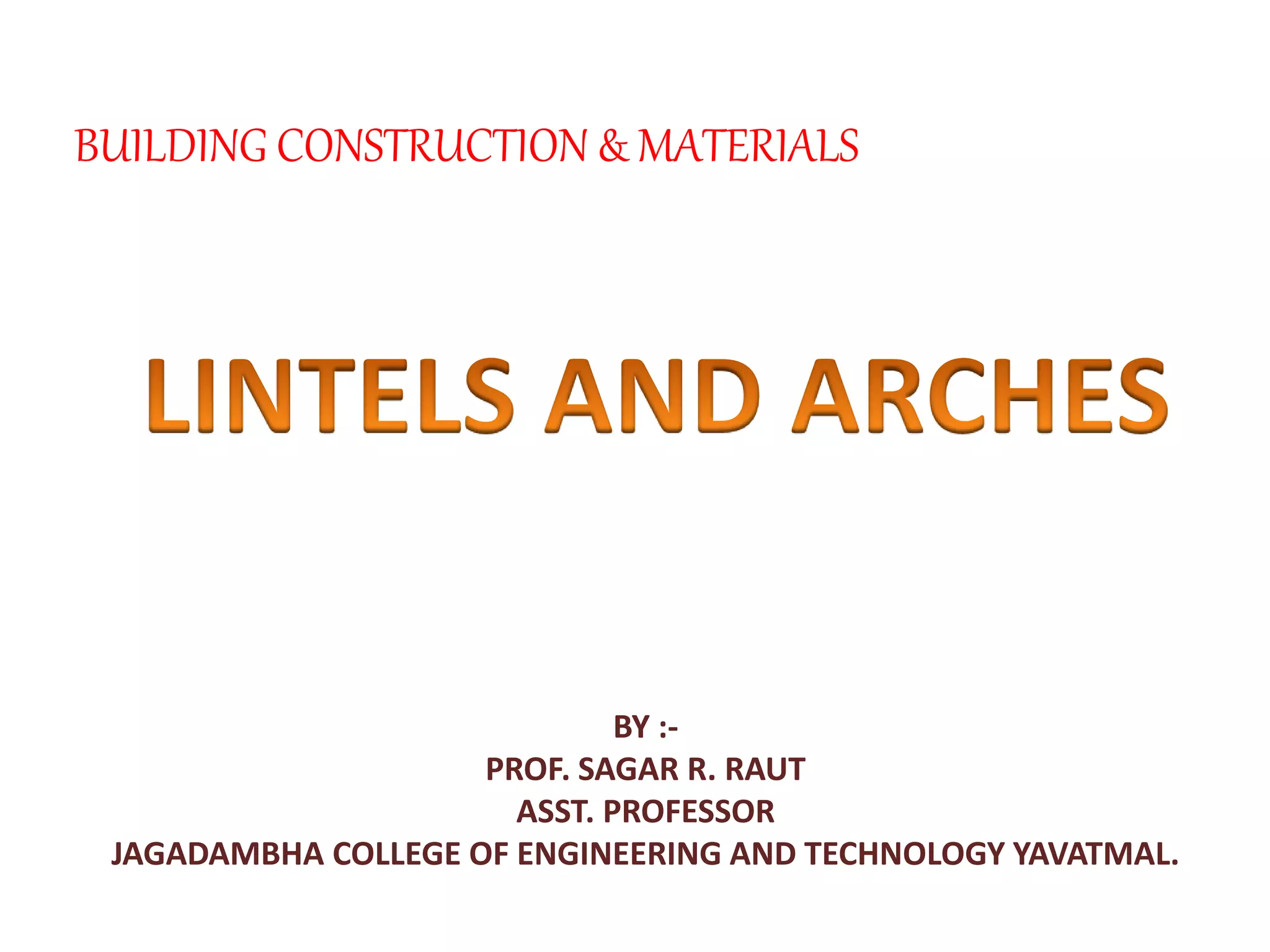 BUILDING CONSTRUCTION & MATERIALS

LINTELS AND ARCHES

BY :-
PROF. SAGAR R. RAUT
ASST. PROFESSOR
JAGADAMBHA COLLEGE OF ENGINEERING AND TECHNOLOGY YAVATMAL.